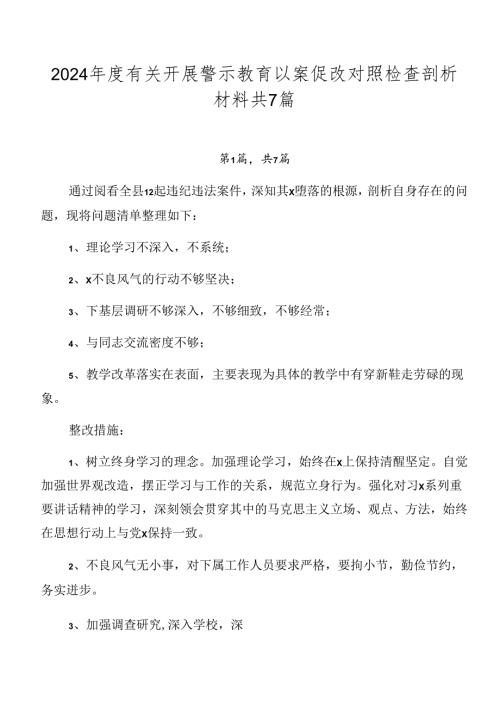 2024年度有关开展警示教育以案促改对照检查剖析材料共7篇

第1篇，共7篇

通过阅看全县12起违纪违法案件，深知其x堕落的根源，剖析自身存在的问题，现将问题清单整理如下：

1、理论学习不深入，不系统；

2、x不良风气的行动不够坚决；

3、下基层调研不够深入，不够细致，不够经常；

4、与同志交流密度不够；

5、教学改革落实在表面，主要表现为具体的教学中有穿新鞋走劳碌的现象。

整改措施：

1、树立终身学习的理念。加强理论学习，始终在x上保持清醒坚定。自觉加强世界观改造，摆正学习与工作的关系，规范立身行为。强化对习x系列重要讲话精神的学习，深刻领会贯穿其中的马克思主义立场、观点、方法，始终在思想行动上与党x保持一致。

2、不良风气无小事，对下属工作人员要求严格，要拘小节，勤俭节约，务实进步。

3、加强调查研究，深入学校，深